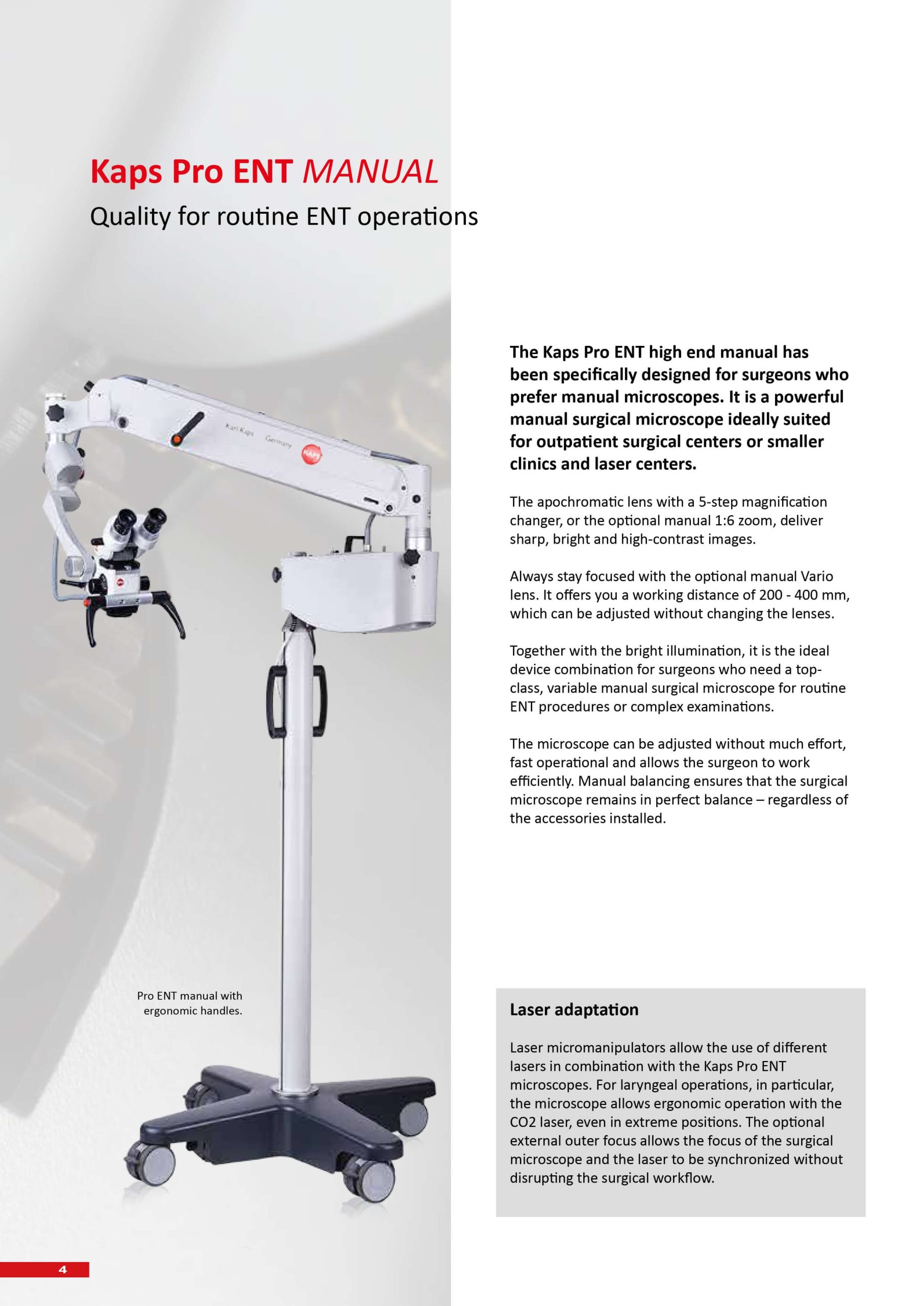 Kaps Pro ENT MANUAL

Quality for routine ENT operations

Karl Kaps Germany KAPS

The Kaps Pro ENT high end manual has been specifically designed for surgeons who prefer manual microscopes. It is a powerful manual surgical microscope ideally suited for outpatient surgical centers or smaller clinics and laser centers.

The apochromatic lens with a 5-step magnification changer, or the optional manual 1:6 zoom, deliver sharp, bright and high-contrast images.

Always stay focused with the optional manual Vario lens. It offers you a working distance of 200 - 400 mm, which can be adjusted without changing the lenses.

Together with the bright illumination, it is the ideal device combination for surgeons who need a top-class, variable manual surgical microscope for routine ENT procedures or complex examinations.

The microscope can be adjusted without much effort, fast operational and allows the surgeon to work efficiently. Manual balancing ensures that the surgical microscope remains in perfect balance – regardless of the accessories installed.

Pro ENT manual with ergonomic handles.

Laser adaptation

Laser micromanipulators allow the use of different lasers in combination with the Kaps Pro ENT microscopes. For laryngeal operations, in particular, the microscope allows ergonomic operation with the CO2 laser, even in extreme positions. The optional external outer focus allows the focus of the surgical microscope and the laser to be synchronized without disrupting the surgical workflow.

4